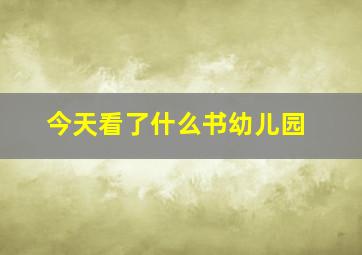 今天看了什么书幼儿园